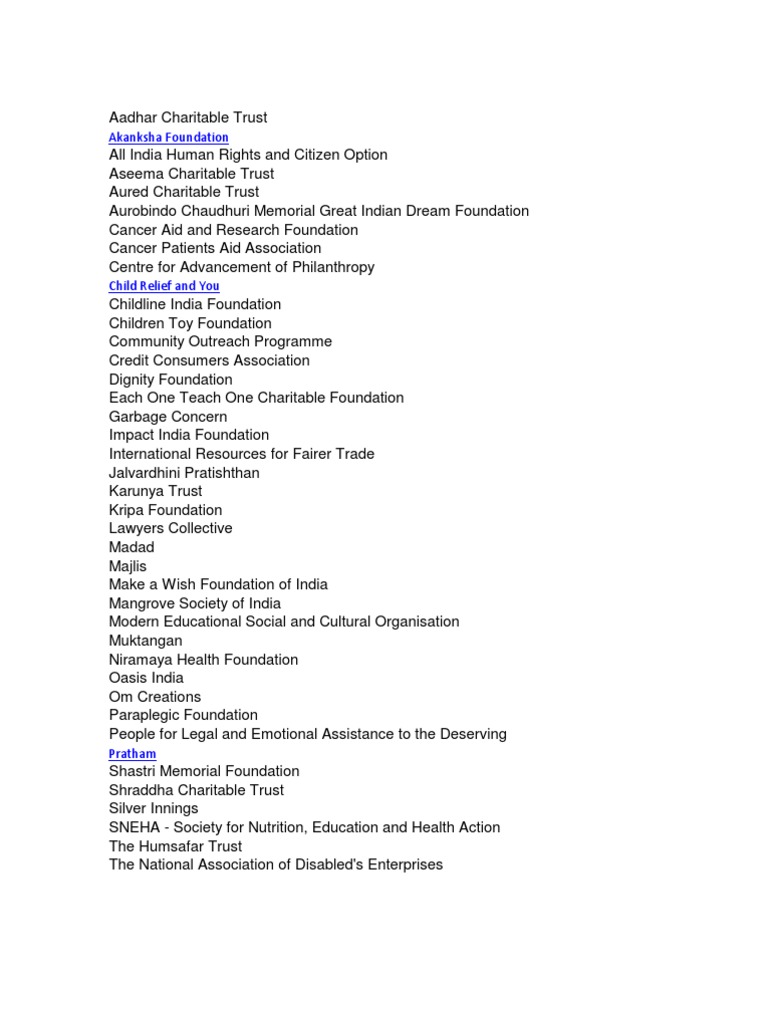 Aadhar Charitable Trust
Akanksha Foundation
All India Human Rights and Citizen Option
Aseema Charitable Trust
Aured Charitable Trust
Aurobindo Chaudhuri Memorial Great Indian Dream Foundation
Cancer Aid and Research Foundation
Cancer Patients Aid Association
Centre for Advancement of Philanthropy
Child Relief and You
Childline India Foundation
Children Toy Foundation
Community Outreach Programme
Credit Consumers Association
Dignity Foundation
Each One Teach One Charitable Foundation
Garbage Concern
Impact India Foundation
International Resources for Fairer Trade
Jalvardhini Pratishthan
Karunya Trust
Kripa Foundation
Lawyers Collective
Madad
Majlis
Make a Wish Foundation of India
Mangrove Society of India
Modern Educational Social and Cultural Organisation
Muktangan
Niramaya Health Foundation
Oasis India
Om Creations
Paraplegic Foundation
People for Legal and Emotional Assistance to the Deserving
Pratham
Shastri Memorial Foundation
Shraddha Charitable Trust
Silver Innings
SNEHA - Society for Nutrition, Education and Health Action
The Humsafar Trust
The National Association of Disabled's Enterprises